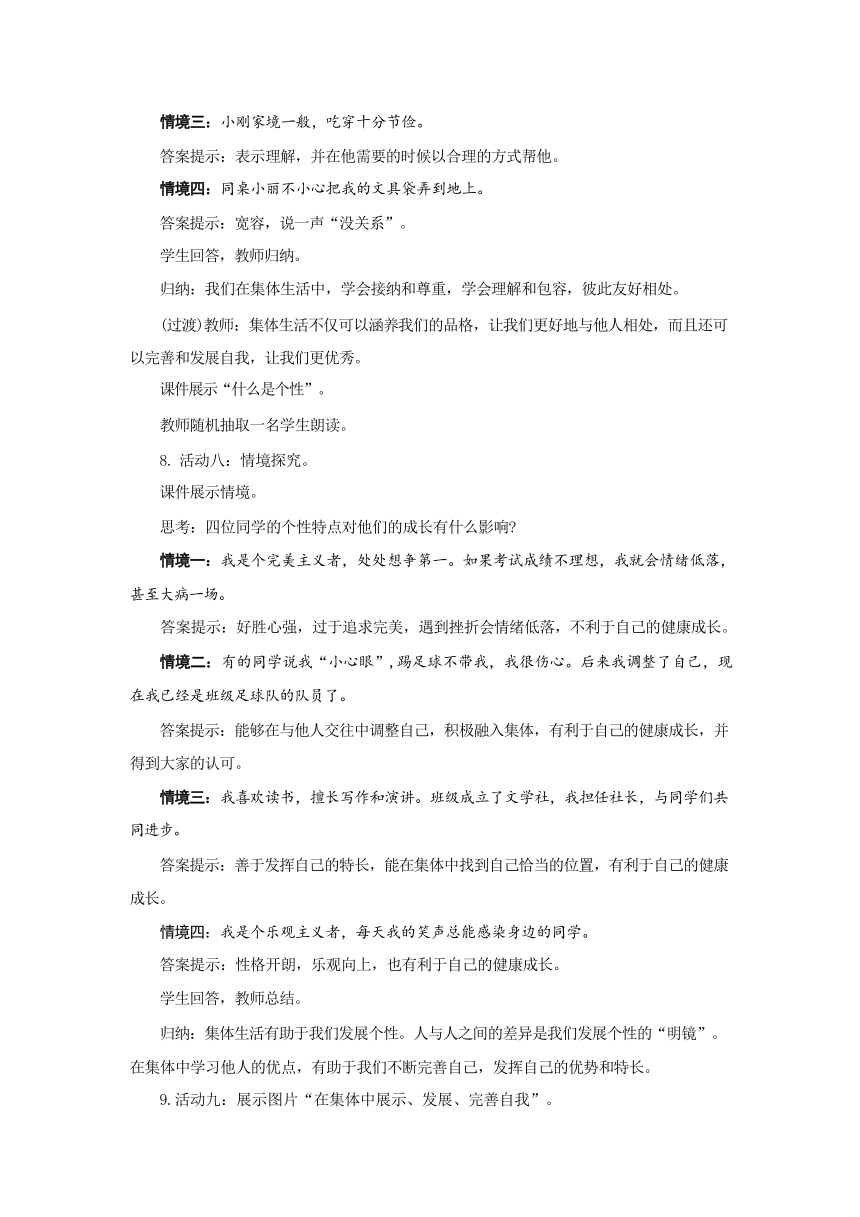 情境三：小刚家境一般，吃穿十分节俭。

答案提示：表示理解，并在他需要的时候以合理的方式帮他。

情境四：同桌小丽不小心把我的文具袋弄到地上。

答案提示：宽容，说一声“没关系”。

学生回答，教师归纳。

归纳：我们在集体生活中，学会接纳和尊重，学会理解和包容，彼此友好相处。

(过渡)教师：集体生活不仅可以涵养我们的品格，让我们更好地与他人相处，而且还可以完善和发展自我，让我们更优秀。

课件展示“什么是个性”。

教师随机抽取一名学生朗读。

8. 活动八：情境探究。

课件展示情境。

思考：四位同学的个性特点对他们的成长有什么影响?

情境一：我是个完美主义者，处处想争第一。如果考试成绩不理想，我就会情绪低落，甚至大病一场。

答案提示：好胜心强，过于追求完美，遇到挫折会情绪低落，不利于自己的健康成长。

情境二：有的同学说我“小心眼”，踢足球不带我，我很伤心。后来我调整了自己，现在我已经是班级足球队的队员了。

答案提示：能够在与他人交往中调整自己，积极融入集体，有利于自己的健康成长，并得到大家的认可。

情境三：我喜欢读书，擅长写作和演讲。班级成立了文学社，我担任社长，与同学们共同进步。

答案提示：善于发挥自己的特长，能在集体中找到自己恰当的位置，有利于自己的健康成长。

情境四：我是个乐观主义者，每天我的笑声总能感染身边的同学。

答案提示：性格开朗，乐观向上，也有利于自己的健康成长。

学生回答，教师总结。

归纳：集体生活有助于我们发展个性。人与人之间的差异是我们发展个性的“明镜”。在集体中学习他人的优点，有助于我们不断完善自己，发挥自己的优势和特长。

9.活动九：展示图片“在集体中展示、发展、完善自我”。